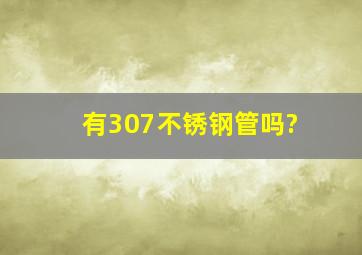 有307不锈钢管吗?